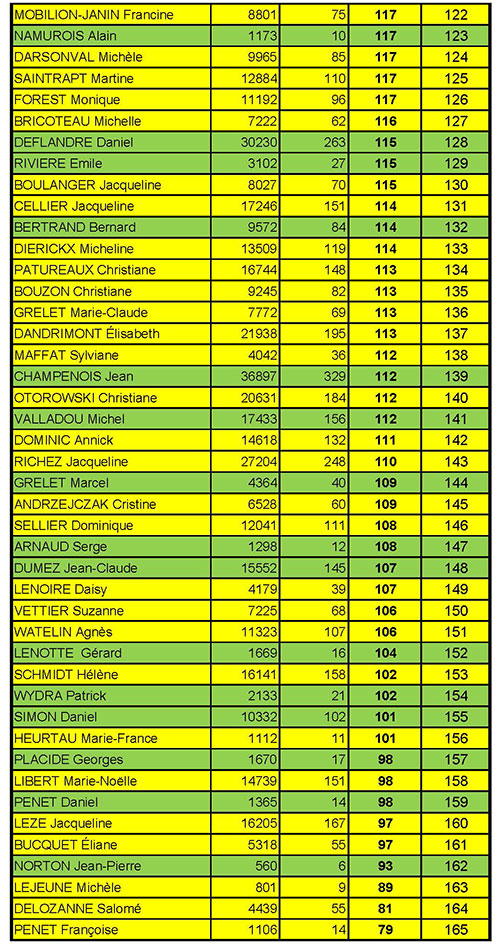 | | | | | |
|---|---|---|---|---|
| MOBILION-JANIN Francine | 8801 | 75 | 117 | 122 |
| NAMUROIS Alain | 1173 | 10 | 117 | 123 |
| DARSONVAL Michèle | 9965 | 85 | 117 | 124 |
| SAINTRAPT Martine | 12884 | 110 | 117 | 125 |
| FOREST Monique | 11192 | 96 | 117 | 126 |
| BRICOTEAU Michelle | 7222 | 62 | 116 | 127 |
| DEFLANDRE Daniel | 30230 | 263 | 115 | 128 |
| RIVIERE Emile | 3102 | 27 | 115 | 129 |
| BOULANGER Jacqueline | 8027 | 70 | 115 | 130 |
| CELLIER Jacqueline | 17246 | 151 | 114 | 131 |
| BERTRAND Bernard | 9572 | 84 | 114 | 132 |
| DIERICKX Micheline | 13509 | 119 | 114 | 133 |
| PATUREAUX Christiane | 16744 | 148 | 113 | 134 |
| BOUZON Christiane | 9245 | 82 | 113 | 135 |
| GRELET Marie-Claude | 7772 | 69 | 113 | 136 |
| DANDRIMONT Élisabeth | 21938 | 195 | 113 | 137 |
| MAFFAT Sylviane | 4042 | 36 | 112 | 138 |
| CHAMPENOIS Jean | 36897 | 329 | 112 | 139 |
| OTOROWSKI Christiane | 20631 | 184 | 112 | 140 |
| VALLADOU Michel | 17433 | 156 | 112 | 141 |
| DOMINIC Annick | 14618 | 132 | 111 | 142 |
| RICHEZ Jacqueline | 27204 | 248 | 110 | 143 |
| GRELET Marcel | 4364 | 40 | 109 | 144 |
| ANDRZEJCZAK Cristine | 6528 | 60 | 109 | 145 |
| SELLIER Dominique | 12041 | 111 | 108 | 146 |
| ARNAUD Serge | 1298 | 12 | 108 | 147 |
| DUMEZ Jean-Claude | 15552 | 145 | 107 | 148 |
| LENOIRE Daisy | 4179 | 39 | 107 | 149 |
| VETTIER Suzanne | 7225 | 68 | 106 | 150 |
| WATELIN Agnès | 11323 | 107 | 106 | 151 |
| LENOTTE Gérard | 1669 | 16 | 104 | 152 |
| SCHMIDT Hélène | 16141 | 158 | 102 | 153 |
| WYDRA Patrick | 2133 | 21 | 102 | 154 |
| SIMON Daniel | 10332 | 102 | 101 | 155 |
| HEURTAU Marie-France | 1112 | 11 | 101 | 156 |
| PLACIDE Georges | 1670 | 17 | 98 | 157 |
| LIBERT Marie-Noëlle | 14739 | 151 | 98 | 158 |
| PENET Daniel | 1365 | 14 | 98 | 159 |
| LEZE Jacqueline | 16205 | 167 | 97 | 160 |
| BUCQUET Éliane | 5318 | 55 | 97 | 161 |
| NORTON Jean-Pierre | 560 | 6 | 93 | 162 |
| LEJEUNE Michèle | 801 | 9 | 89 | 163 |
| DELOZANNE Salomé | 4439 | 55 | 81 | 164 |
| PENET Françoise | 1106 | 14 | 79 | 165 |